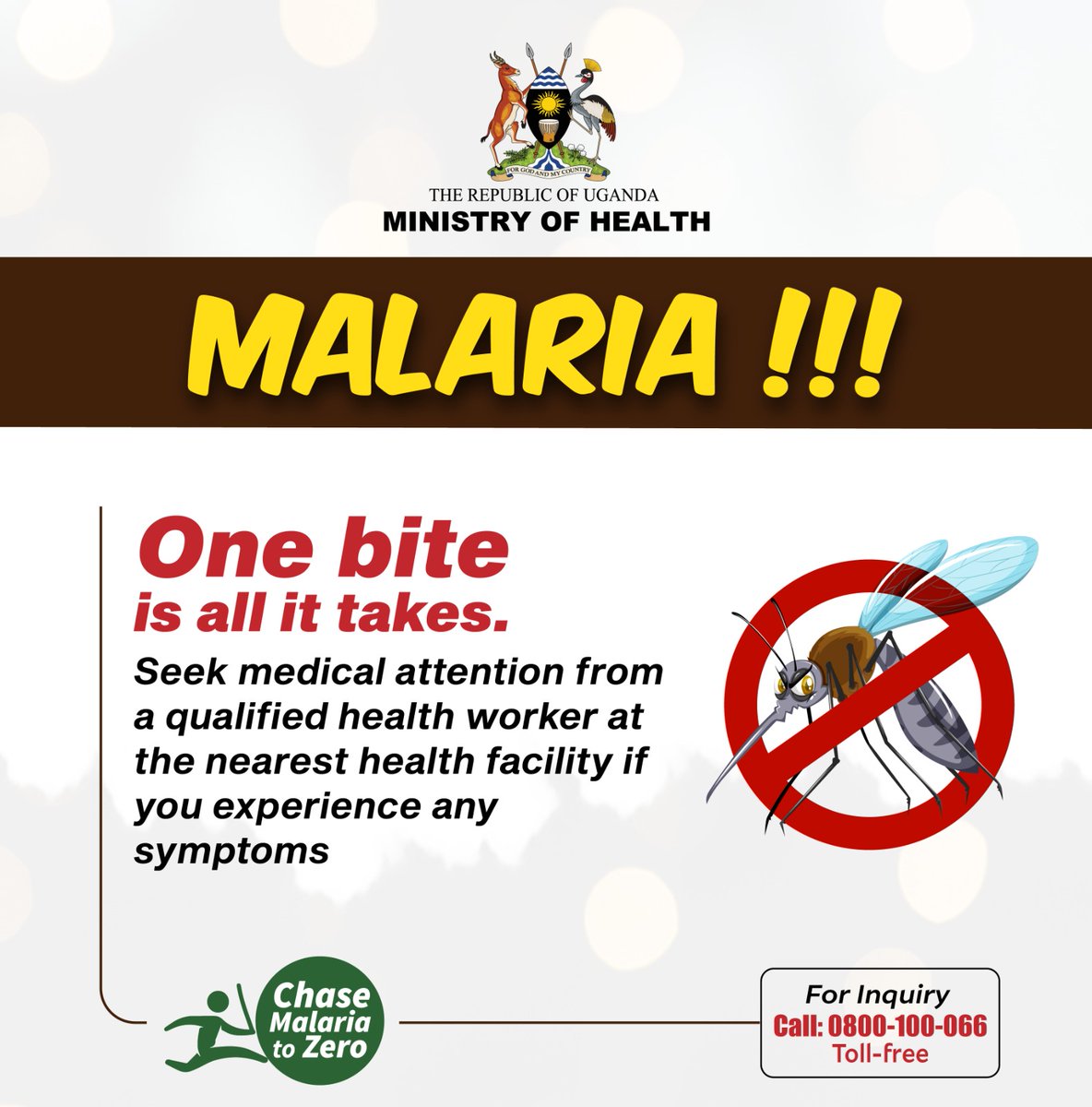 FOR GOD AND MY COUNTRY

THE REPUBLIC OF UGANDA
MINISTRY OF HEALTH

MALARIA !!!

One bite
is all it takes.

Seek medical attention from a qualified health worker at the nearest health facility if you experience any symptoms

Chase Malaria to Zero

For Inquiry
Call: 0800-100-066
Toll-free